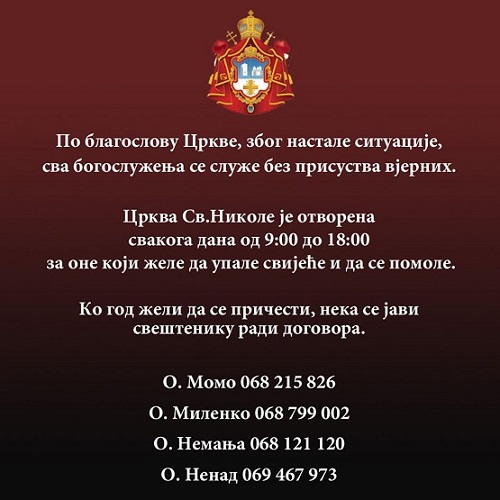 По благослову Цркве, због настале ситуације, сва богослужења се служе без присуства вјерних.

Црква Св.Николе је отворена свакога дана од 9:00 до 18:00 за оне који желе да упале свијеће и да се помоле.

Ко год жели да се причести, нека се јави свештенику ради договора.

О. Момо 068 215 826

О. Миленко 068 799 002

О. Немања 068 121 120

О. Ненад 069 467 973